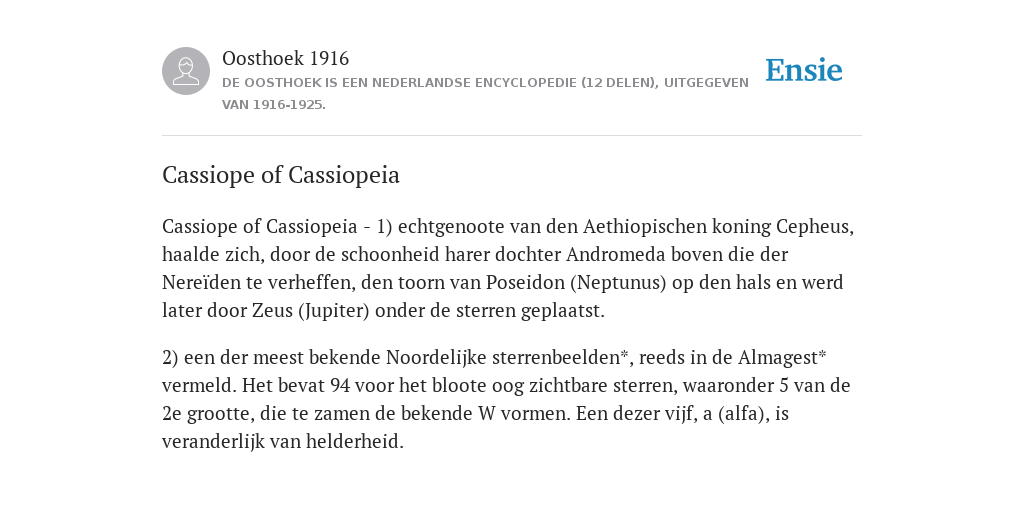 Oosthoek 1916
DE OOSTHOEK IS EEN NEDERLANDSE ENCYCLOPEDIE (12 DELEN), UITGEGEVEN VAN 1916-1925.

Ensie

Cassiope of Cassiopeia

Cassiope of Cassiopeia - 1) echtgenoote van den Aethiopischen koning Cepheus, haalde zich, door de schoonheid harer dochter Andromeda boven die der Nereïden te verheffen, den toorn van Poseidon (Neptunus) op den hals en werd later door Zeus (Jupiter) onder de sterren geplaatst.

2) een der meest bekende Noordelijke sterrenbeelden*, reeds in de Almagest* vermeld. Het bevat 94 voor het bloote oog zichtbare sterren, waaronder 5 van de 2e grootte, die te zamen de bekende W vormen. Een dezer vijf, a (alfa), is veranderlijk van helderheid.